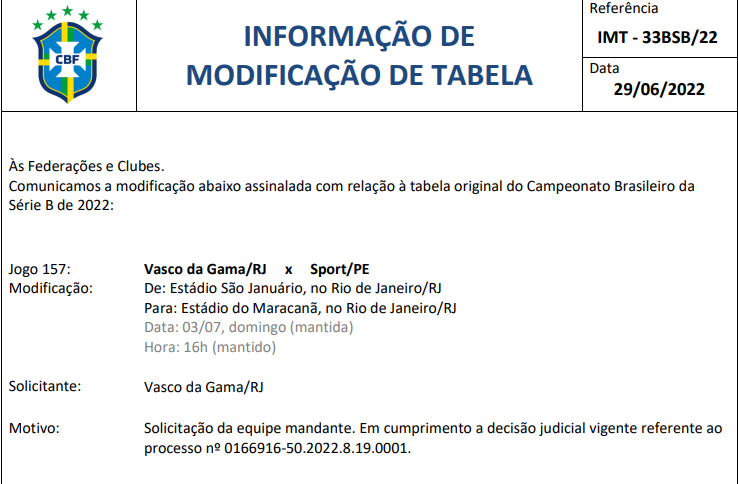 CBF

INFORMAÇÃO DE MODIFICAÇÃO DE TABELA

Referência
IMT - 33BSB/22

Data
29/06/2022

Às Federações e Clubes.
Comunicamos a modificação abaixo assinalada com relação à tabela original do Campeonato Brasileiro da Série B de 2022:

Jogo 157: Vasco da Gama/RJ x Sport/PE
Modificação: De: Estádio São Januário, no Rio de Janeiro/RJ
Para: Estádio do Maracanã, no Rio de Janeiro/RJ
Data: 03/07, domingo (mantida)
Hora: 16h (mantido)

Solicitante: Vasco da Gama/RJ

Motivo: Solicitação da equipe mandante. Em cumprimento a decisão judicial vigente referente ao processo nº 0166916-50.2022.8.19.0001.